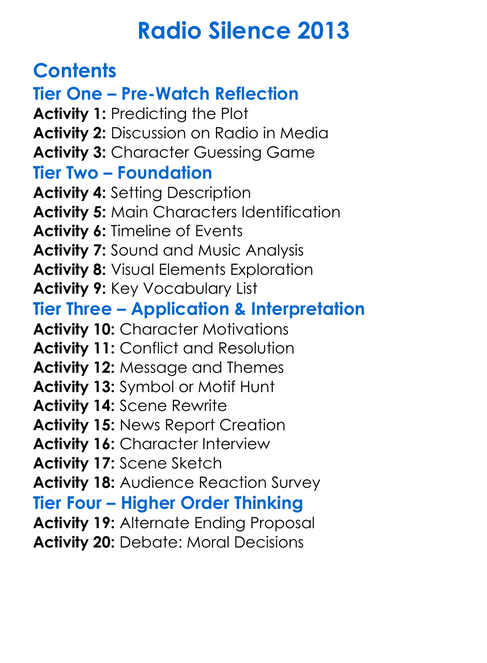 Radio Silence 2013

Contents
Tier One – Pre-Watch Reflection
Activity 1: Predicting the Plot
Activity 2: Discussion on Radio in Media
Activity 3: Character Guessing Game
Tier Two – Foundation
Activity 4: Setting Description
Activity 5: Main Characters Identification
Activity 6: Timeline of Events
Activity 7: Sound and Music Analysis
Activity 8: Visual Elements Exploration
Activity 9: Key Vocabulary List
Tier Three – Application & Interpretation
Activity 10: Character Motivations
Activity 11: Conflict and Resolution
Activity 12: Message and Themes
Activity 13: Symbol or Motif Hunt
Activity 14: Scene Rewrite
Activity 15: News Report Creation
Activity 16: Character Interview
Activity 17: Scene Sketch
Activity 18: Audience Reaction Survey
Tier Four – Higher Order Thinking
Activity 19: Alternate Ending Proposal
Activity 20: Debate: Moral Decisions